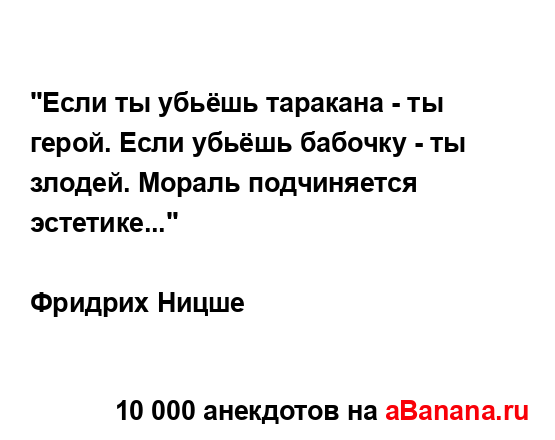 "Если ты убьёшь таракана - ты герой. Если убьёшь бабочку - ты злодей. Мораль подчиняется эстетике..."

Фридрих Ницше

10 000 анекдотов на aBanana.ru